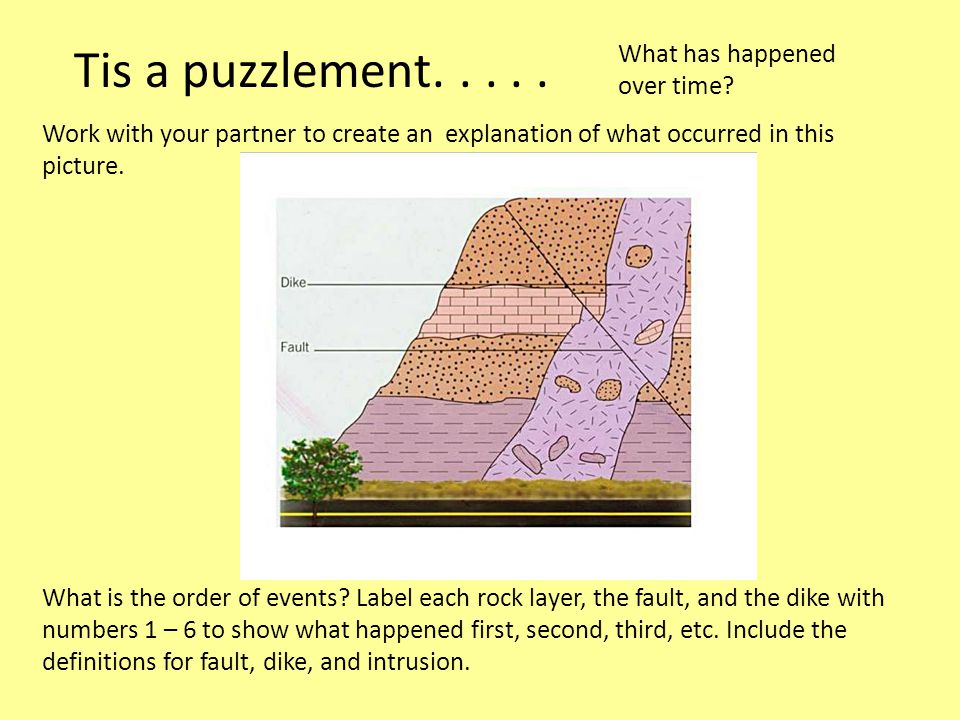 Tis a puzzlement. . . . .

What has happened over time?

Work with your partner to create an explanation of what occurred in this picture.

Dike

Fault

What is the order of events? Label each rock layer, the fault, and the dike with numbers 1 – 6 to show what happened first, second, third, etc. Include the definitions for fault, dike, and intrusion.